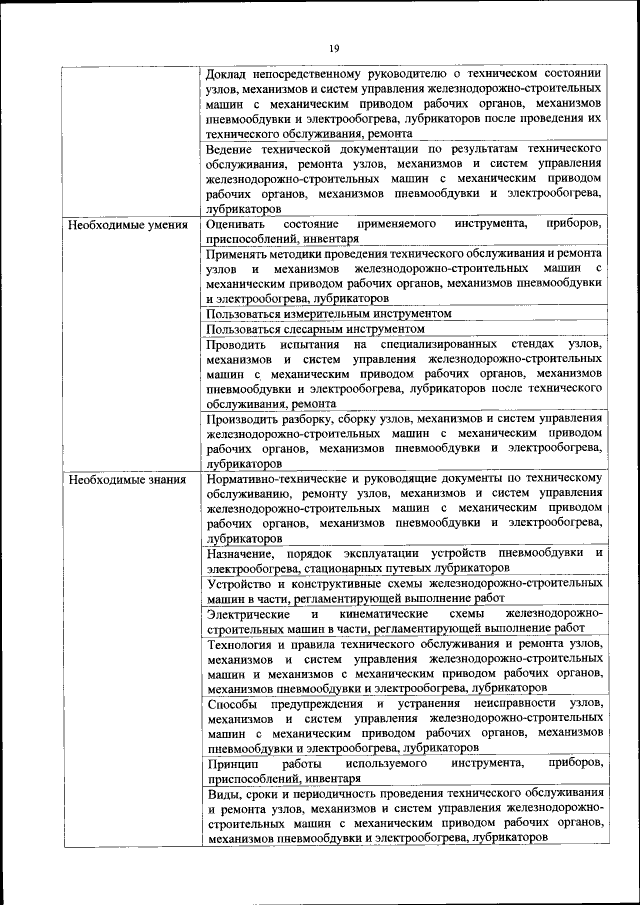 19

| | |
|---|---|
| | Доклад непосредственному руководителю о техническом состоянии узлов, механизмов и систем управления железнодорожно-строительных машин с механическим приводом рабочих органов, механизмов пневмообдувки и электрообогрева, лубрикаторов после проведения их технического обслуживания, ремонта |
| | Ведение технической документации по результатам технического обслуживания, ремонта узлов, механизмов и систем управления железнодорожно-строительных машин с механическим приводом рабочих органов, механизмов пневмообдувки и электрообогрева, лубрикаторов |
| Необходимые умения | Оценивать состояние применяемого инструмента, приборов, приспособлений, инвентаря |
| | Применять методики проведения технического обслуживания и ремонта узлов и механизмов железнодорожно-строительных машин с механическим приводом рабочих органов, механизмов пневмообдувки и электрообогрева, лубрикаторов |
| | Пользоваться измерительным инструментом |
| | Пользоваться слесарным инструментом |
| | Проводить испытания на специализированных стендах узлов, механизмов и систем управления железнодорожно-строительных машин с механическим приводом рабочих органов, механизмов пневмообдувки и электрообогрева, лубрикаторов после технического обслуживания, ремонта |
| | Производить разборку, сборку узлов, механизмов и систем управления железнодорожно-строительных машин с механическим приводом рабочих органов, механизмов пневмообдувки и электрообогрева, лубрикаторов |
| Необходимые знания | Нормативно-технические и руководящие документы по техническому обслуживанию, ремонту узлов, механизмов и систем управления железнодорожно-строительных машин с механическим приводом рабочих органов, механизмов пневмообдувки и электрообогрева, лубрикаторов |
| | Назначение, порядок эксплуатации устройств пневмообдувки и электрообогрева, стационарных путевых лубрикаторов |
| | Устройство и конструктивные схемы железнодорожно-строительных машин в части, регламентирующей выполнение работ |
| | Электрические и кинематические схемы железнодорожно-строительных машин в части, регламентирующей выполнение работ |
| | Технология и правила технического обслуживания и ремонта узлов, механизмов и систем управления железнодорожно-строительных машин и механизмов с механическим приводом рабочих органов, механизмов пневмообдувки и электрообогрева, лубрикаторов |
| | Способы предупреждения и устранения неисправности узлов, механизмов и систем управления железнодорожно-строительных машин с механическим приводом рабочих органов, механизмов пневмообдувки и электрообогрева, лубрикаторов |
| | Принцип работы используемого инструмента, приборов, приспособлений, инвентаря |
| | Виды, сроки и периодичность проведения технического обслуживания и ремонта узлов, механизмов и систем управления железнодорожно-строительных машин с механическим приводом рабочих органов, механизмов пневмообдувки и электрообогрева, лубрикаторов |